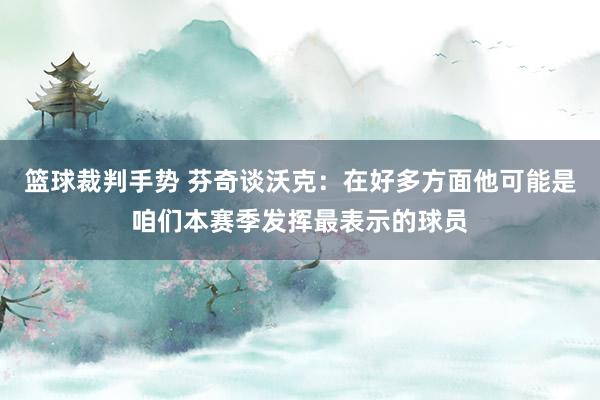 篮球裁判手势 芬奇谈沃克：在好多方面他可能是咱们本赛季发挥最表示的球员